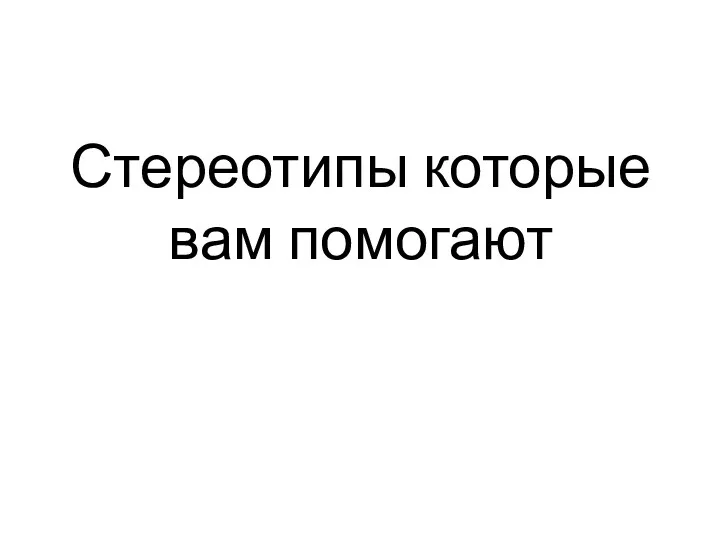 Стереотипы которые вам помогают